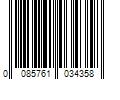 0 085761 034358